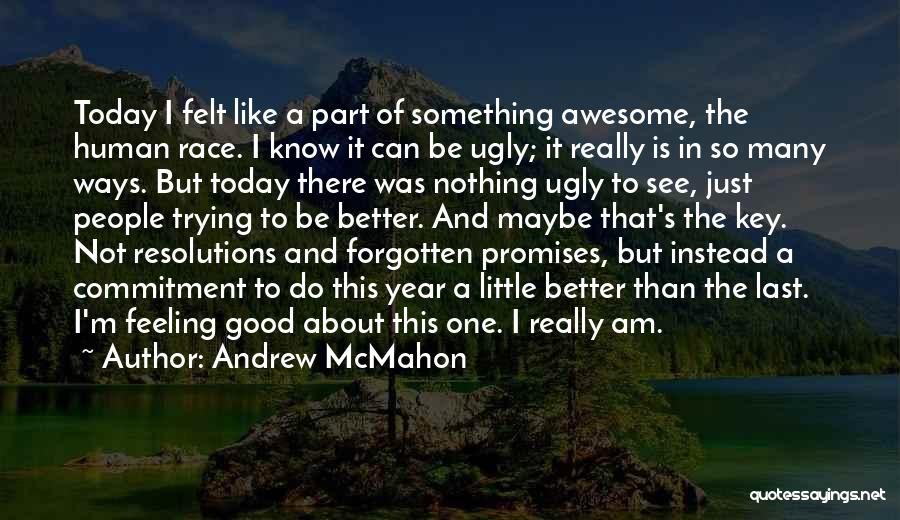 Today I felt like a part of something awesome, the human race. I know it can be ugly; it really is in so many ways. But today there was nothing ugly to see, just people trying to be better. And maybe that's the key. Not resolutions and forgotten promises, but instead a commitment to do this year a little better than the last. I'm feeling good about this one. I really am.

~ Author: Andrew McMahon

quotessayings.net